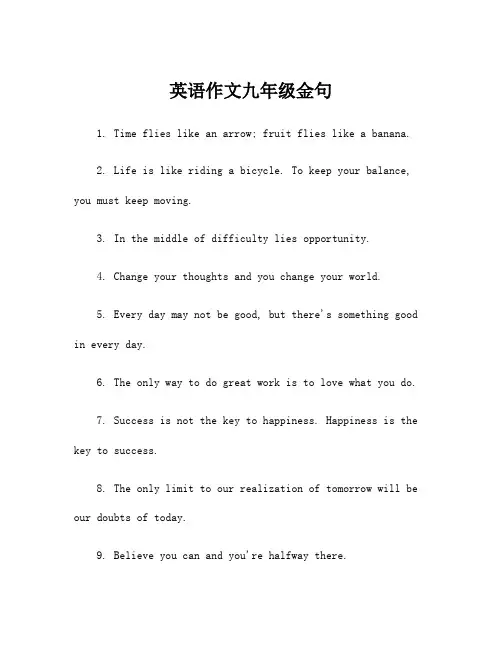 英语作文九年级金句

1. Time flies like an arrow; fruit flies like a banana.

2. Life is like riding a bicycle. To keep your balance, you must keep moving.

3. In the middle of difficulty lies opportunity.

4. Change your thoughts and you change your world.

5. Every day may not be good, but there's something good in every day.

6. The only way to do great work is to love what you do.

7. Success is not the key to happiness. Happiness is the key to success.

8. The only limit to our realization of tomorrow will be our doubts of today.

9. Believe you can and you're halfway there.